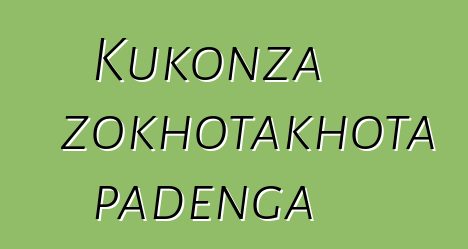 Kukonza zokhotakhota padenga